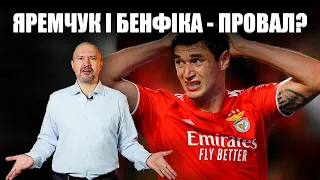 ЯРЕМЧУК І БЕНФІКА - ПРОВАЛ?

Emirates
FLY BETTER